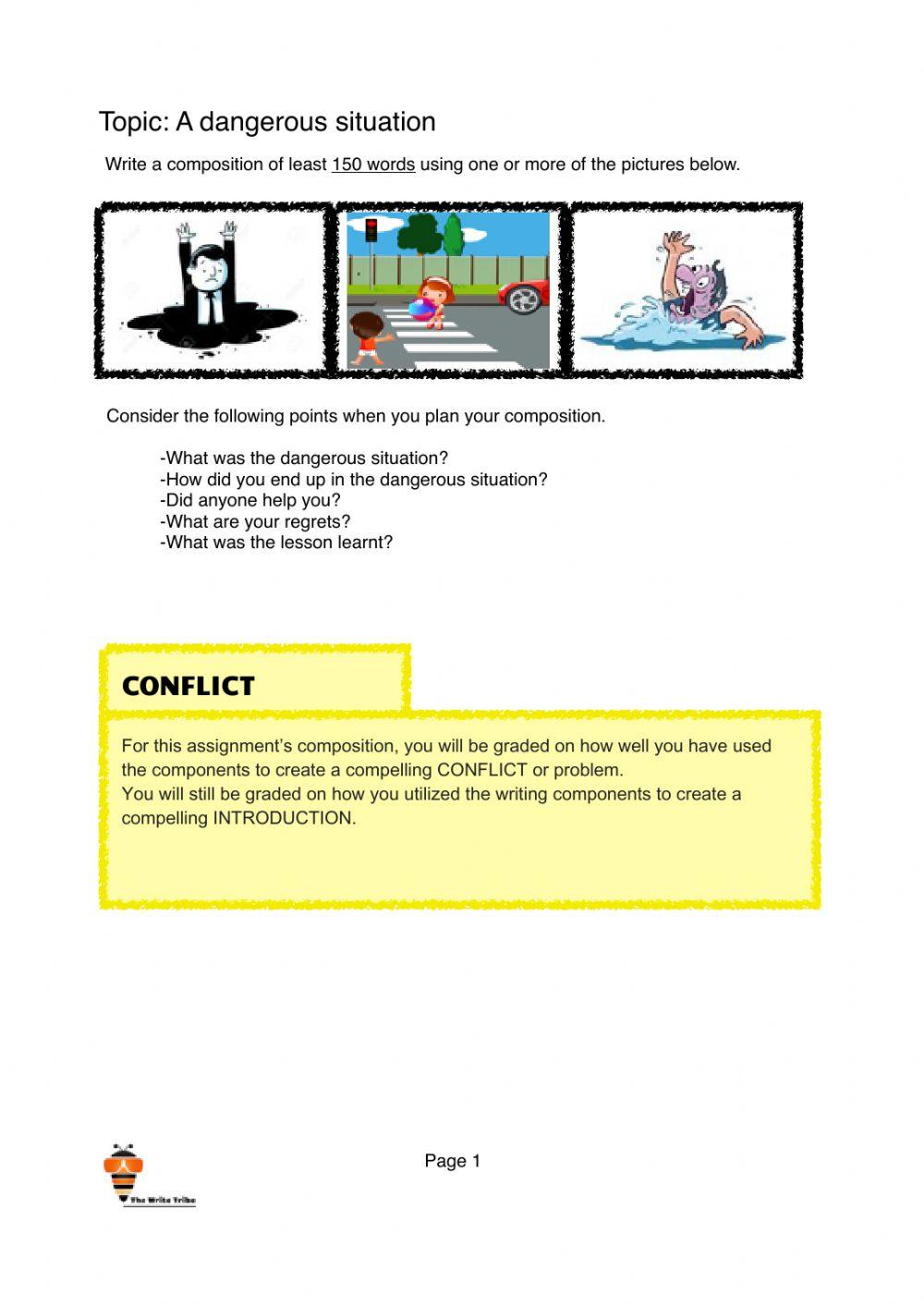 Topic: A dangerous situation

Write a composition of least 150 words using one or more of the pictures below.

Consider the following points when you plan your composition.

-What was the dangerous situation?
-How did you end up in the dangerous situation?
-Did anyone help you?
-What are your regrets?
-What was the lesson learnt?

CONFLICT

For this assignment's composition, you will be graded on how well you have used the components to create a compelling CONFLICT or problem.
You will still be graded on how you utilized the writing components to create a compelling INTRODUCTION.

The Write Tribe

Page 1